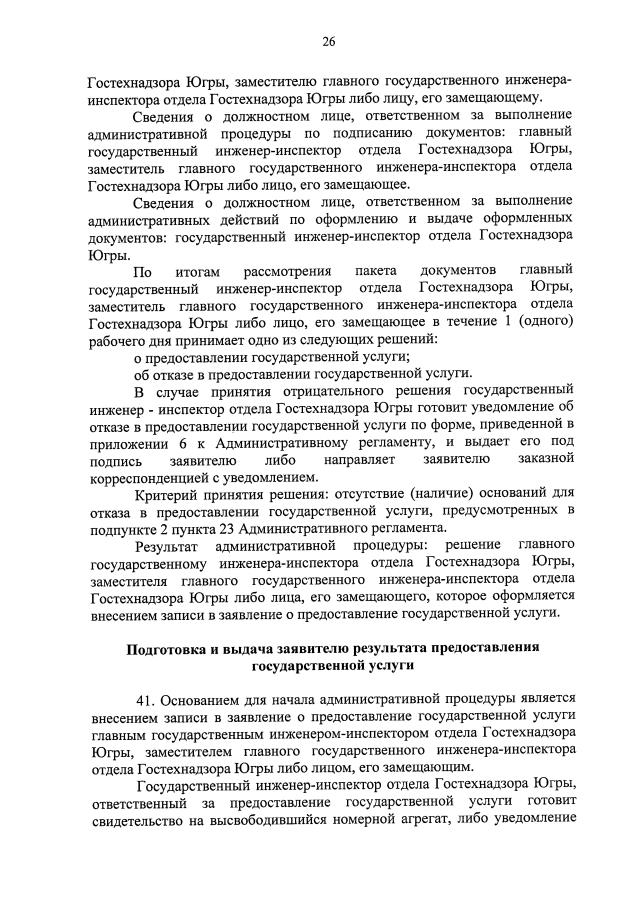 26

Гостехнадзора Югры, заместителю главного государственного инженера-инспектора отдела Гостехнадзора Югры либо лицу, его замещающему.

Сведения о должностном лице, ответственном за выполнение административной процедуры по подписанию документов: главный государственный инженер-инспектор отдела Гостехнадзора Югры, заместитель главного государственного инженера-инспектора отдела Гостехнадзора Югры либо лицо, его замещающее.

Сведения о должностном лице, ответственном за выполнение административных действий по оформлению и выдаче оформленных документов: государственный инженер-инспектор отдела Гостехнадзора Югры.

По итогам рассмотрения пакета документов главный государственный инженер-инспектор отдела Гостехнадзора Югры, заместитель главного государственного инженера-инспектора отдела Гостехнадзора Югры либо лицо, его замещающее в течение 1 (одного) рабочего дня принимает одно из следующих решений:

о предоставлении государственной услуги;

об отказе в предоставлении государственной услуги.

В случае принятия отрицательного решения государственный инженер - инспектор отдела Гостехнадзора Югры готовит уведомление об отказе в предоставлении государственной услуги по форме, приведенной в приложении 6 к Административному регламенту, и выдает его под подпись заявителю либо направляет заявителю заказной корреспонденцией с уведомлением.

Критерий принятия решения: отсутствие (наличие) оснований для отказа в предоставлении государственной услуги, предусмотренных в подпункте 2 пункта 23 Административного регламента.

Результат административной процедуры: решение главного государственному инженера-инспектора отдела Гостехнадзора Югры, заместителя главного государственного инженера-инспектора отдела Гостехнадзора Югры либо лица, его замещающего, которое оформляется внесением записи в заявление о предоставление государственной услуги.

Подготовка и выдача заявителю результата предоставления государственной услуги

41. Основанием для начала административной процедуры является внесением записи в заявление о предоставление государственной услуги главным государственным инженером-инспектором отдела Гостехнадзора Югры, заместителем главного государственного инженера-инспектора отдела Гостехнадзора Югры либо лицом, его замещающим.

Государственный инженер-инспектор отдела Гостехнадзора Югры, ответственный за предоставление государственной услуги готовит свидетельство на высвободившийся номерной агрегат, либо уведомление